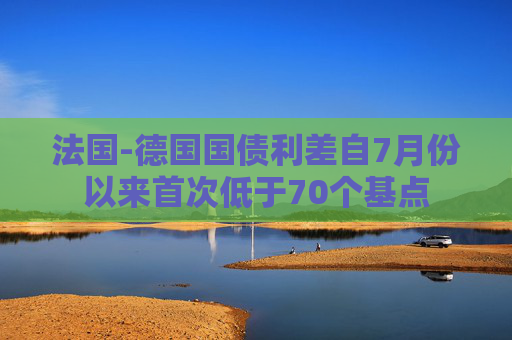 法国-德国国债利差自7月份以来首次低于70个基点